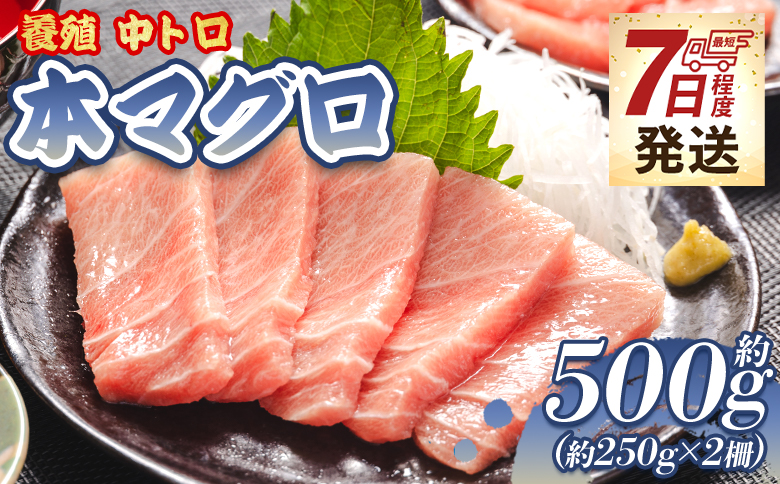 養殖 中トロ

本マグロ

最短
7日程度
発送

約
500g
(約250g×2柵)